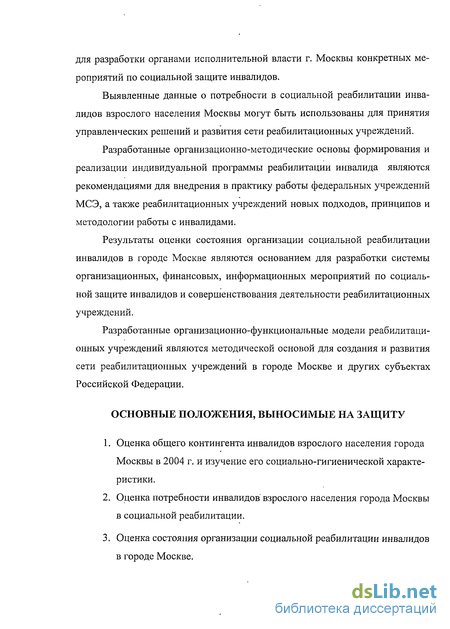 для разработки органами исполнительной власти г. Москвы конкретных мероприятий по социальной защите инвалидов.

Выявленные данные о потребности в социальной реабилитации инвалидов взрослого населения Москвы могут быть использованы для принятия управленческих решений и развития сети реабилитационных учреждений.

Разработанные организационно-методические основы формирования и реализации индивидуальной программы реабилитации инвалида являются рекомендациями для внедрения в практику работы федеральных учреждений МСЭ, а также реабилитационных учреждений новых подходов, принципов и методологии работы с инвалидами.

Результаты оценки состояния организации социальной реабилитации инвалидов в городе Москве являются основанием для разработки системы организационных, финансовых, информационных мероприятий по социальной защите инвалидов и совершенствования деятельности реабилитационных учреждений.

Разработанные организационно-функциональные модели реабилитационных учреждений являются методической основой для создания и развития сети реабилитационных учреждений в городе Москве и других субъектах Российской Федерации.

ОСНОВНЫЕ ПОЛОЖЕНИЯ, ВЫНОСИМЫЕ НА ЗАЩИТУ

1. Оценка общего контингента инвалидов взрослого населения города Москвы в 2004 г. и изучение его социально-гигиенической характеристики.

2. Оценка потребности инвалидов взрослого населения города Москвы в социальной реабилитации.

3. Оценка состояния организации социальной реабилитации инвалидов в городе Москве.

dsLib.net
библиотека диссертаций